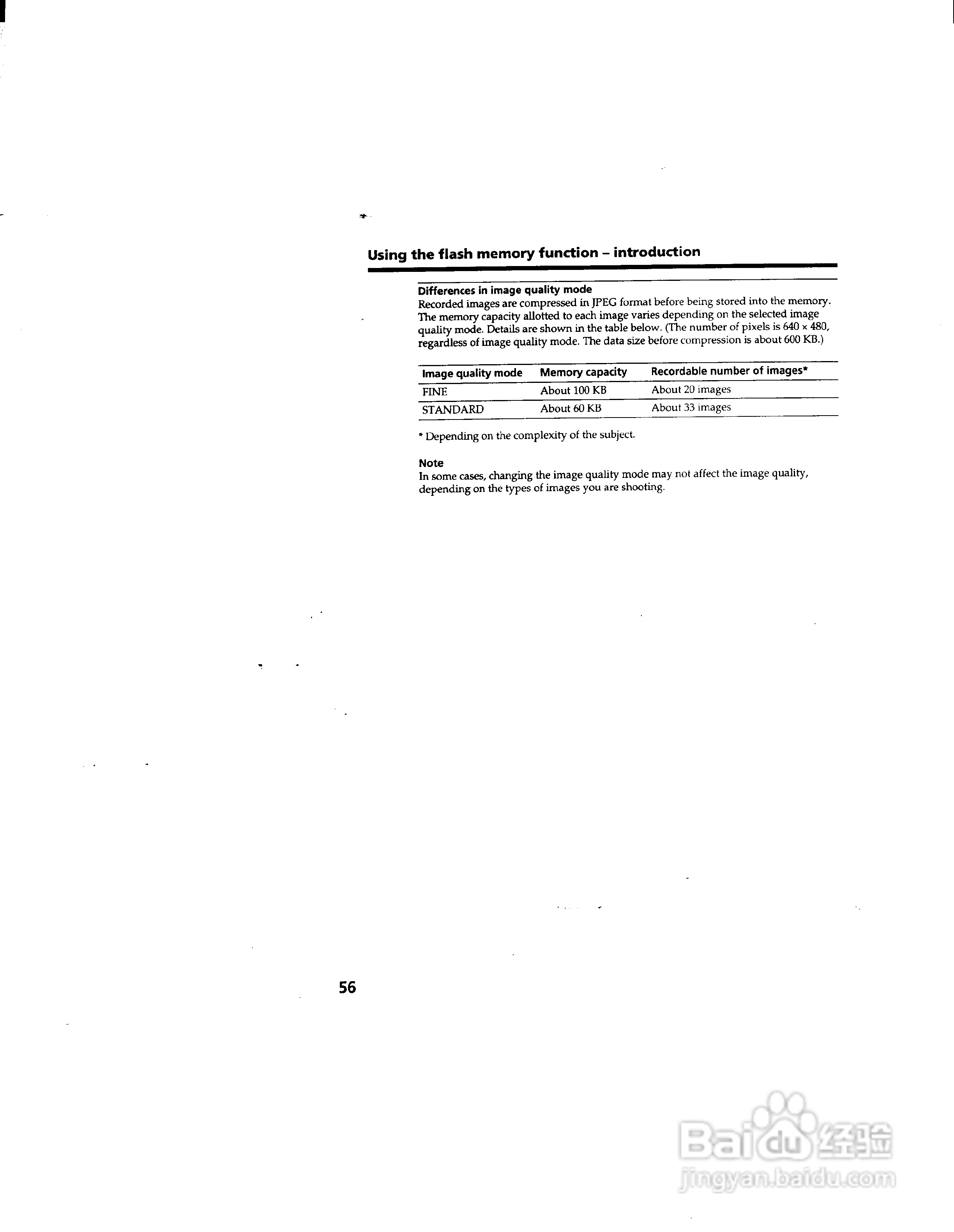 Using the flash memory function – introduction

Differences in image quality mode
Recorded images are compressed in JPEG format before being stored into the memory. The memory capacity allotted to each image varies depending on the selected image quality mode. Details are shown in the table below. (The number of pixels is 640 × 480, regardless of image quality mode. The data size before compression is about 600 KB.)

| Image quality mode | Memory capacity | Recordable number of images* |
|---|---|---|
| FINE | About 100 KB | About 20 images |
| STANDARD | About 60 KB | About 33 images |

* Depending on the complexity of the subject.

Note
In some cases, changing the image quality mode may not affect the image quality, depending on the types of images you are shooting.

56

Baidu经验
jingyan.baidu.com